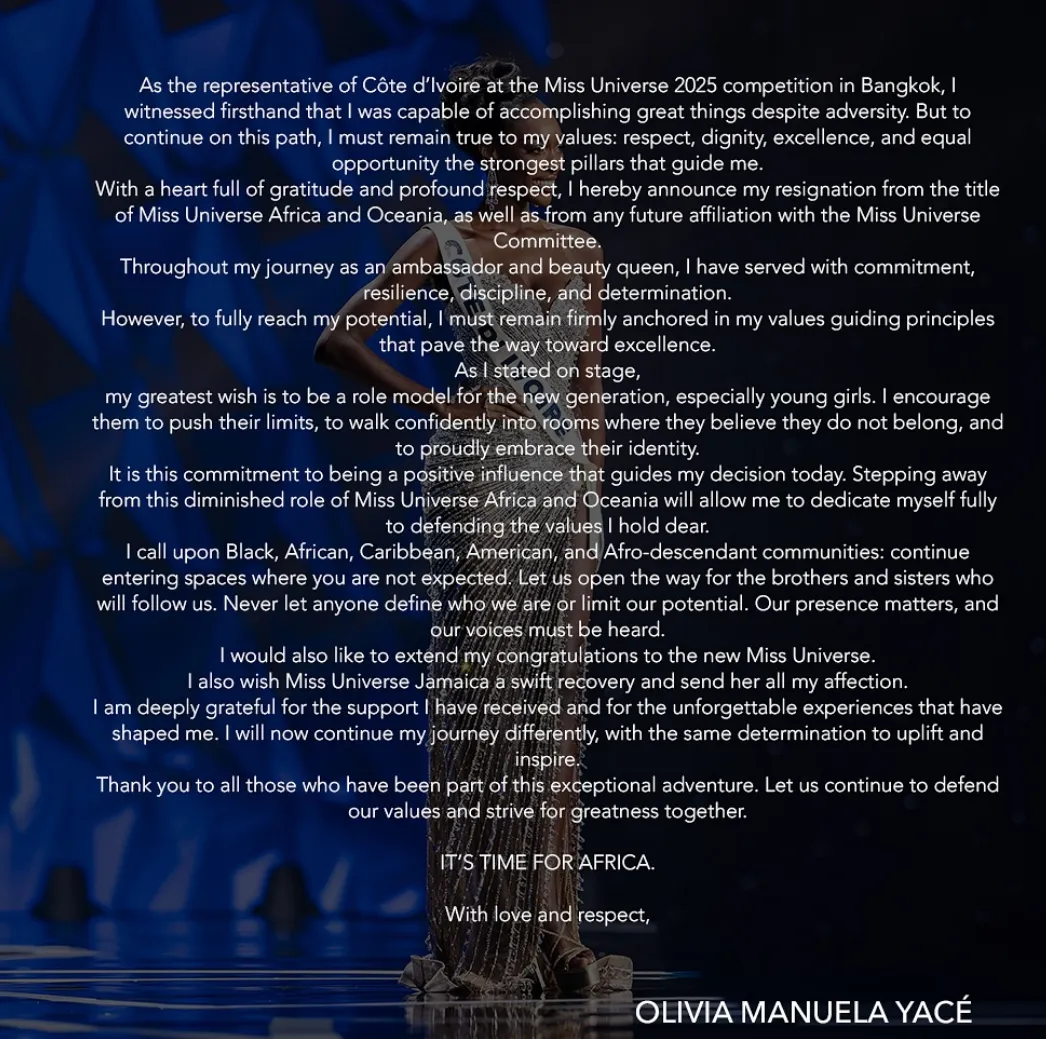 As the representative of Côte d'Ivoire at the Miss Universe 2025 competition in Bangkok, I witnessed firsthand that I was capable of accomplishing great things despite adversity. But to continue on this path, I must remain true to my values: respect, dignity, excellence, and equal opportunity the strongest pillars that guide me.

With a heart full of gratitude and profound respect, I hereby announce my resignation from the title of Miss Universe Africa and Oceania, as well as from any future affiliation with the Miss Universe Committee.

Throughout my journey as an ambassador and beauty queen, I have served with commitment, resilience, discipline, and determination.

However, to fully reach my potential, I must remain firmly anchored in my values guiding principles that pave the way toward excellence.

As I stated on stage,

my greatest wish is to be a role model for the new generation, especially young girls. I encourage them to push their limits, to walk confidently into rooms where they believe they do not belong, and to proudly embrace their identity.

It is this commitment to being a positive influence that guides my decision today. Stepping away from this diminished role of Miss Universe Africa and Oceania will allow me to dedicate myself fully to defending the values I hold dear.

I call upon Black, African, Caribbean, American, and Afro-descendant communities: continue entering spaces where you are not expected. Let us open the way for the brothers and sisters who will follow us. Never let anyone define who we are or limit our potential. Our presence matters, and our voices must be heard.

I would also like to extend my congratulations to the new Miss Universe.

I also wish Miss Universe Jamaica a swift recovery and send her all my affection.

I am deeply grateful for the support I have received and for the unforgettable experiences that have shaped me. I will now continue my journey differently, with the same determination to uplift and inspire.

Thank you to all those who have been part of this exceptional adventure. Let us continue to defend our values and strive for greatness together.

IT'S TIME FOR AFRICA.

With love and respect,

OLIVIA MANUELA YACÉ